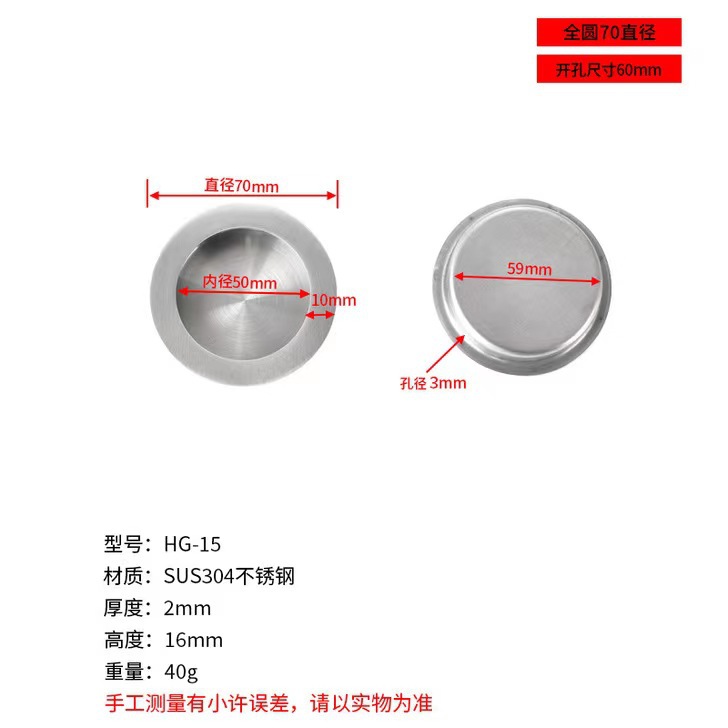 全圆70直径

开孔尺寸60mm

直径70mm

内径50mm

10mm

59mm

孔径 3mm

型号：HG-15
材质：SUS304不锈钢
厚度：2mm
高度：16mm
重量：40g
手工测量有小许误差，请以实物为准